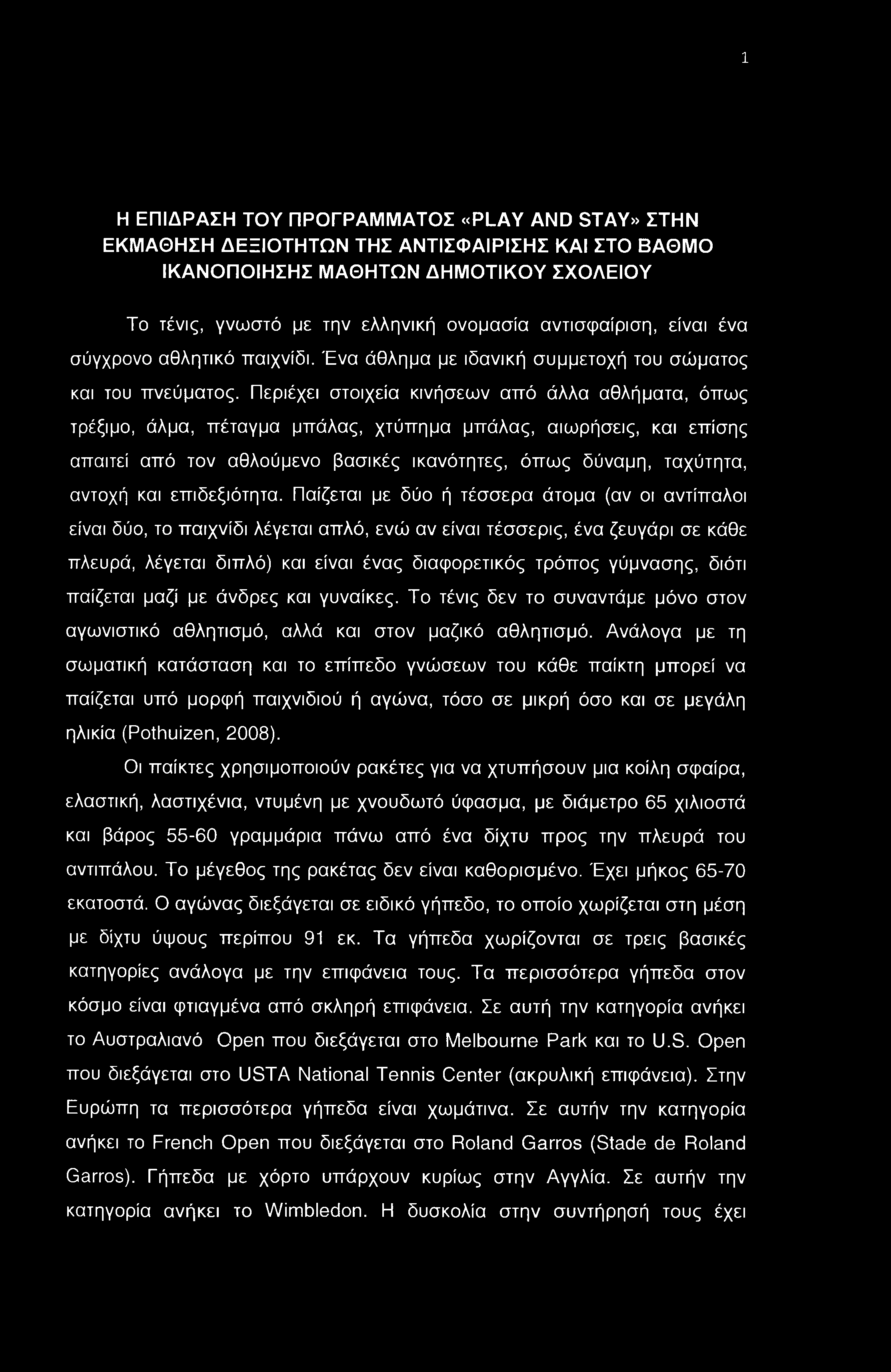 1

Η ΕΠΙΔΡΑΣΗ ΤΟΥ ΠΡΟΓΡΑΜΜΑΤΟΣ «PLAY AND STAY» ΣΤΗΝ ΕΚΜΑΘΗΣΗ ΔΕΞΙΟΤΗΤΩΝ ΤΗΣ ΑΝΤΙΣΦΑΙΡΙΣΗΣ ΚΑΙ ΣΤΟ ΒΑΘΜΟ ΙΚΑΝΟΠΟΙΗΣΗΣ ΜΑΘΗΤΩΝ ΔΗΜΟΤΙΚΟΥ ΣΧΟΛΕΙΟΥ

Το τένις, γνωστό με την ελληνική ονομασία αντισφαίριση, είναι ένα σύγχρονο αθλητικό παιχνίδι. Ένα άθλημα με ιδανική συμμετοχή του σώματος και του πνεύματος. Περιέχει στοιχεία κινήσεων από άλλα αθλήματα, όπως τρέξιμο, άλμα, πέταγμα μπάλας, χτύπημα μπάλας, αιωρήσεις, και επίσης απαιτεί από τον αθλούμενο βασικές ικανότητες, όπως δύναμη, ταχύτητα, αντοχή και επιδεξιότητα. Παίζεται με δύο ή τέσσερα άτομα (αν οι αντίπαλοι είναι δύο, το παιχνίδι λέγεται απλό, ενώ αν είναι τέσσερις, ένα ζευγάρι σε κάθε πλευρά, λέγεται διπλό) και είναι ένας διαφορετικός τρόπος γύμνασης, διότι παίζεται μαζί με άνδρες και γυναίκες. Το τένις δεν το συναντάμε μόνο στον αγωνιστικό αθλητισμό, αλλά και στον μαζικό αθλητισμό. Ανάλογα με τη σωματική κατάσταση και το επίπεδο γνώσεων του κάθε παίκτη μπορεί να παίζεται υπό μορφή παιχνιδιού ή αγώνα, τόσο σε μικρή όσο και σε μεγάλη ηλικία (Pothuizen, 2008).

Οι παίκτες χρησιμοποιούν ρακέτες για να χτυπήσουν μια κοίλη σφαίρα, ελαστική, λαστιχένια, ντυμένη με χνουδωτό ύφασμα, με διάμετρο 65 χιλιοστά και βάρος 55-60 γραμμάρια πάνω από ένα δίχτυ προς την πλευρά του αντιπάλου. Το μέγεθος της ρακέτας δεν είναι καθορισμένο. Έχει μήκος 65-70 εκατοστά. Ο αγώνας διεξάγεται σε ειδικό γήπεδο, το οποίο χωρίζεται στη μέση με δίχτυ ύψους περίπου 91 εκ. Τα γήπεδα χωρίζονται σε τρεις βασικές κατηγορίες ανάλογα με την επιφάνεια τους. Τα περισσότερα γήπεδα στον κόσμο είναι φτιαγμένα από σκληρή επιφάνεια. Σε αυτή την κατηγορία ανήκει το Αυστραλιανό Open που διεξάγεται στο Melbourne Park και το U.S. Open που διεξάγεται στο USTA National Tennis Center (ακρυλική επιφάνεια). Στην Ευρώπη τα περισσότερα γήπεδα είναι χωμάτινα. Σε αυτήν την κατηγορία ανήκει το French Open που διεξάγεται στο Roland Garros (Stade de Roland Garros). Γήπεδα με χόρτο υπάρχουν κυρίως στην Αγγλία. Σε αυτήν την κατηγορία ανήκει το Wimbledon. Η δυσκολία στην συντήρησή τους έχει